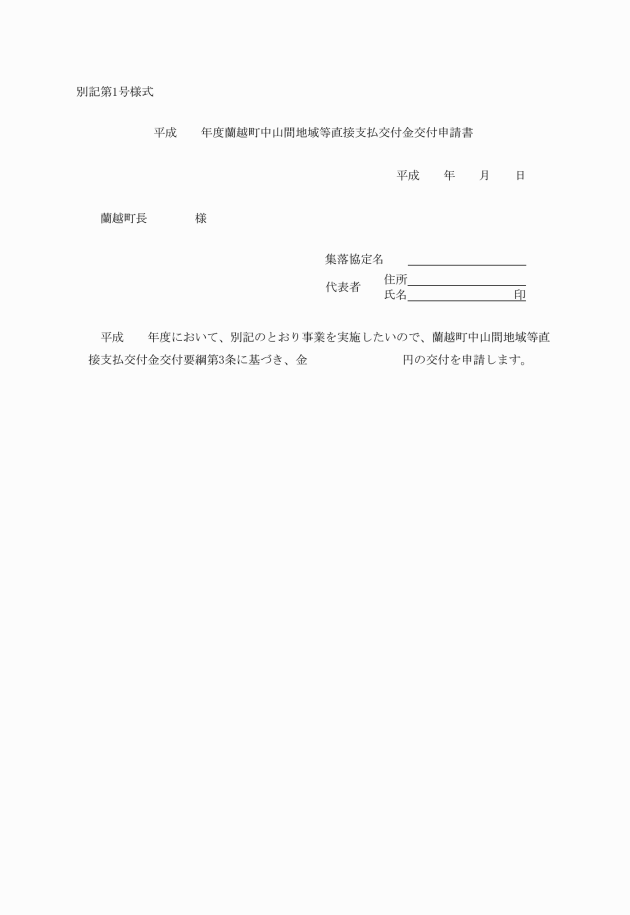 別記第1号様式

平成　　年度蘭越町中山間地域等直接支払交付金交付申請書

平成　　年　　月　　日

蘭越町長　　　　様

集落協定名

代表者　住所
　　　　氏名　　　　　　　　印

平成　　年度において、別記のとおり事業を実施したいので、蘭越町中山間地域等直接支払交付金交付要綱第3条に基づき、金　　　　　　　円の交付を申請します。